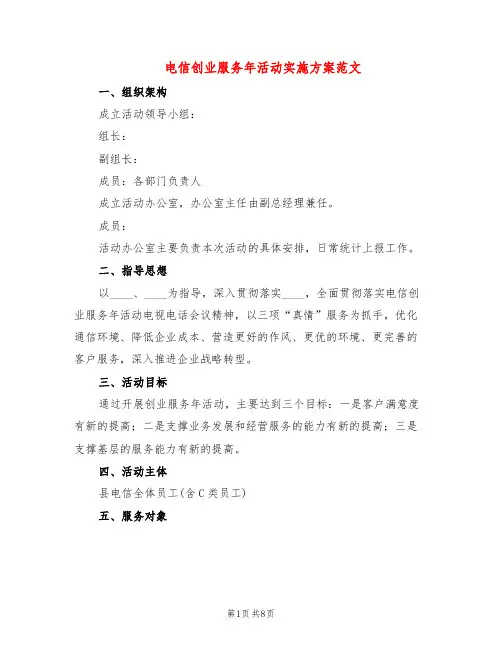 电信创业服务年活动实施方案范文

一、组织架构

成立活动领导小组：

组长：

副组长：

成员：各部门负责人

成立活动办公室，办公室主任由副总经理兼任。

成员：

活动办公室主要负责本次活动的具体安排，日常统计上报工作。

二、指导思想

以____、____为指导，深入贯彻落实____，全面贯彻落实电信创业服务年活动电视电话会议精神，以三项“真情”服务为抓手，优化通信环境、降低企业成本、营造更好的作风、更优的环境、更完善的客户服务，深入推进企业战略转型。

三、活动目标

通过开展创业服务年活动，主要达到三个目标：一是客户满意度有新的提高；二是支撑业务发展和经营服务的能力有新的提高；三是支撑基层的服务能力有新的提高。

四、活动主体

县电信全体员工(含C类员工)

五、服务对象

第1页 共8页